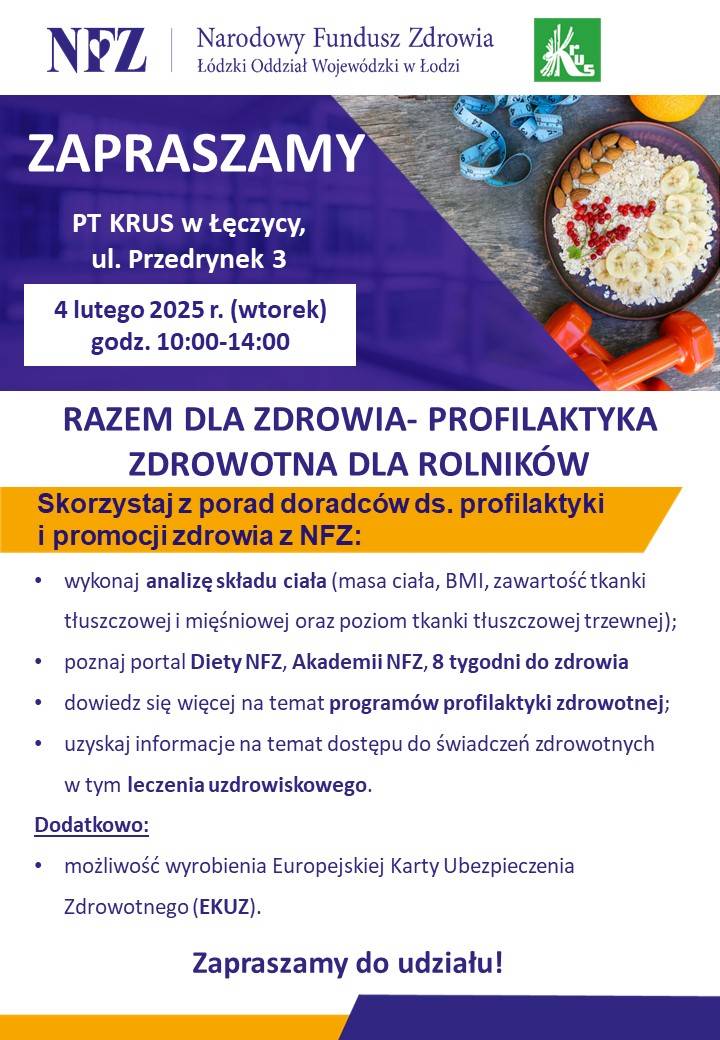 NFZ Narodowy Fundusz Zdrowia
Łódzki Oddział Wojewódzki w Łodzi

KRUS

ZAPRASZAMY

PT KRUS w Łęczycy, ul. Przedrynek 3

4 lutego 2025 r. (wtorek) godz. 10:00-14:00

RAZEM DLA ZDROWIA- PROFILAKTYKA ZDROWOTNA DLA ROLNIKÓW

Skorzystaj z porad doradców ds. profilaktyki i promocji zdrowia z NFZ:

• wykonaj analizę składu ciała (masa ciała, BMI, zawartość tkanki tłuszczowej i mięśniowej oraz poziom tkanki tłuszczowej trzewnej);
• poznaj portal Diety NFZ, Akademii NFZ, 8 tygodni do zdrowia
• dowiedz się więcej na temat programów profilaktyki zdrowotnej;
• uzyskaj informacje na temat dostępu do świadczeń zdrowotnych w tym leczenia uzdrowiskowego.

Dodatkowo:

• możliwość wyrobienia Europejskiej Karty Ubezpieczenia Zdrowotnego (EKUZ).

Zapraszamy do udziału!